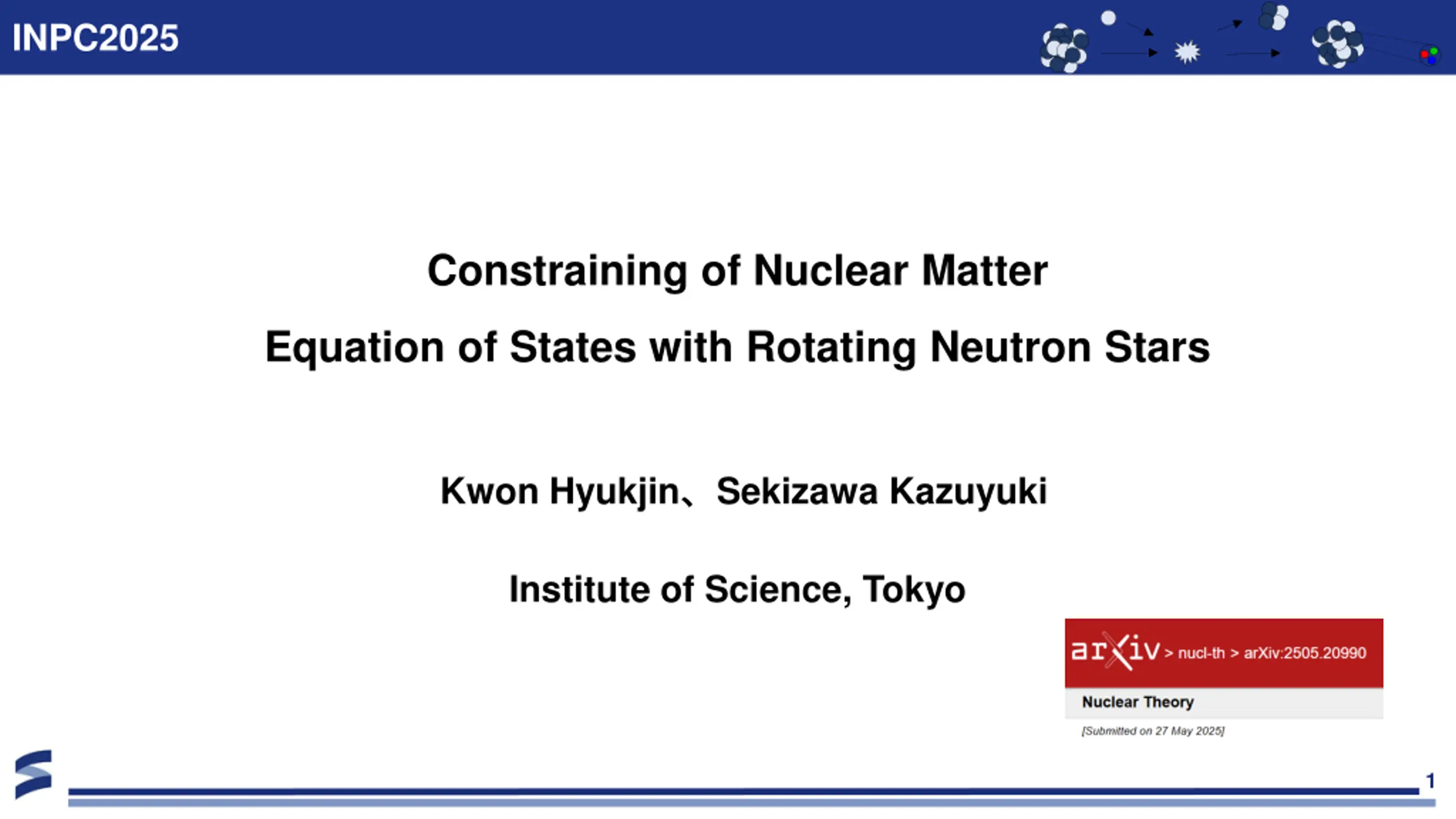 INPC2025

Constraining of Nuclear Matter

Equation of States with Rotating Neutron Stars

Kwon Hyukjin、Sekizawa Kazuyuki

Institute of Science, Tokyo

arXiv > nucl-th > arXiv:2505.20990

Nuclear Theory

[Submitted on 27 May 2025]

1